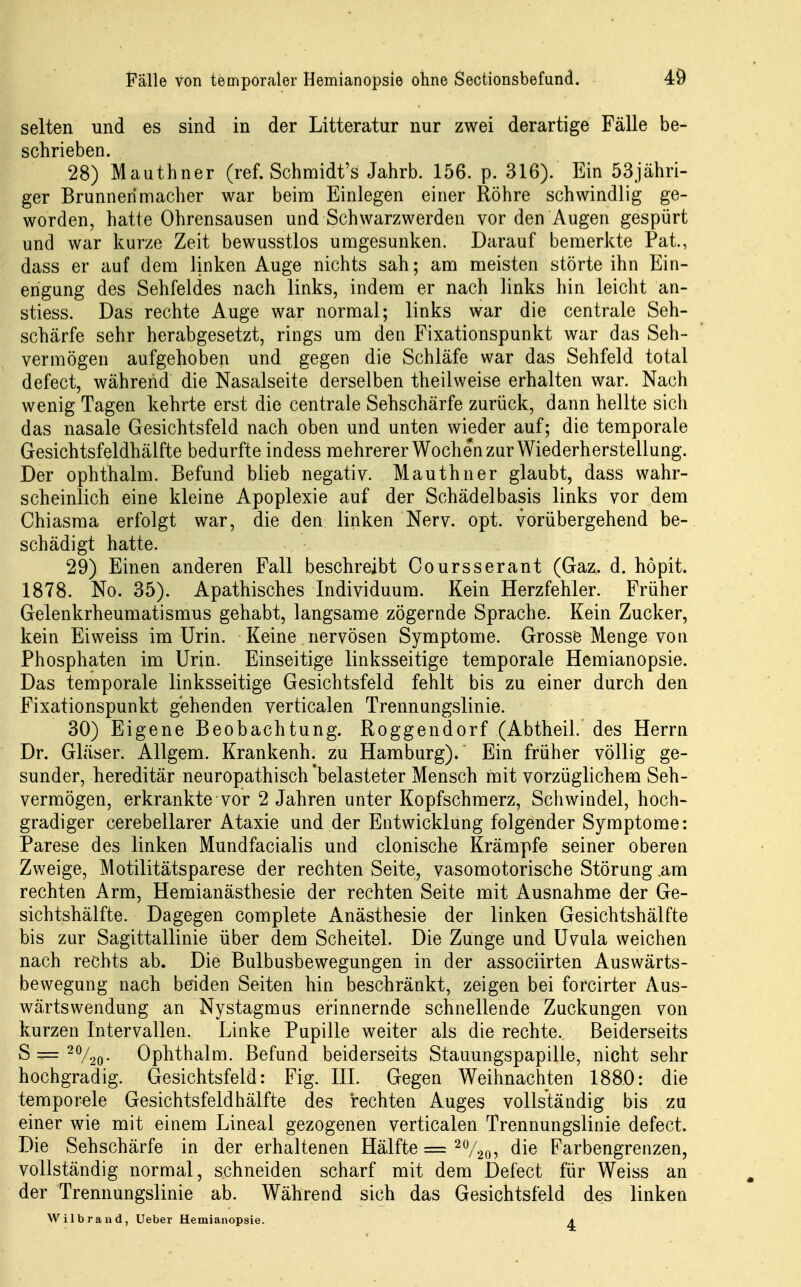 Fälle von temporaler Hemianopsie ohne Sectionsbefund. 49

selten und es sind in der Litteratur nur zwei derartige Fälle beschrieben.

28) Mauthner (ref. Schmidt's Jahrb. 156. p. 316). Ein 53jähriger Brunnenmacher war beim Einlegen einer Röhre schwindlig geworden, hatte Ohrensausen und Schwarzwerden vor den Augen gespürt und war kurze Zeit bewusstlos umgesunken. Darauf bemerkte Pat., dass er auf dem linken Auge nichts sah; am meisten störte ihn Einengung des Sehfeldes nach links, indem er nach links hin leicht anstiess. Das rechte Auge war normal; links war die centrale Sehschärfe sehr herabgesetzt, rings um den Fixationspunkt war das Sehvermögen aufgehoben und gegen die Schläfe war das Sehfeld total defect, während die Nasalseite derselben theilweise erhalten war. Nach wenig Tagen kehrte erst die centrale Sehschärfe zurück, dann hellte sich das nasale Gesichtsfeld nach oben und unten wieder auf; die temporale Gesichtsfeldhälfte bedurfte indess mehrerer Wochen zur Wiederherstellung. Der ophthalm. Befund blieb negativ. Mauthner glaubt, dass wahrscheinlich eine kleine Apoplexie auf der Schädelbasis links vor dem Chiasma erfolgt war, die den linken Nerv. opt. vorübergehend beschädigt hatte.

29) Einen anderen Fall beschreibt Coursserant (Gaz. d. hôpit. 1878. No. 35). Apathisches Individuum. Kein Herzfehler. Früher Gelenkrheumatismus gehabt, langsame zögernde Sprache. Kein Zucker, kein Eiweiss im Urin. Keine nervösen Symptome. Grosse Menge von Phosphaten im Urin. Einseitige linksseitige temporale Hemianopsie. Das temporale linksseitige Gesichtsfeld fehlt bis zu einer durch den Fixationspunkt gehenden verticalen Trennungslinie.

30) Eigene Beobachtung. Roggendorf (Abtheil. des Herrn Dr. Gläser. Allgem. Krankenh. zu Hamburg). Ein früher völlig gesunder, hereditär neuropathisch belasteter Mensch mit vorzüglichem Sehvermögen, erkrankte vor 2 Jahren unter Kopfschmerz, Schwindel, hochgradiger cerebellarer Ataxie und der Entwicklung folgender Symptome: Parese des linken Mundfacialis und clonische Krämpfe seiner oberen Zweige, Motilitätsparese der rechten Seite, vasomotorische Störung am rechten Arm, Hemianästhesie der rechten Seite mit Ausnahme der Gesichtshälfte. Dagegen complete Anästhesie der linken Gesichtshälfte bis zur Sagittallinie über dem Scheitel. Die Zunge und Uvula weichen nach rechts ab. Die Bulbusbewegungen in der associirten Auswärtsbewegung nach beiden Seiten hin beschränkt, zeigen bei forcirter Auswärtswendung an Nystagmus erinnernde schnellende Zuckungen von kurzen Intervallen. Linke Pupille weiter als die rechte. Beiderseits S = $^{20}/_{20}$. Ophthalm. Befund beiderseits Stauungspapille, nicht sehr hochgradig. Gesichtsfeld: Fig. III. Gegen Weihnachten 1880: die temporele Gesichtsfeldhälfte des rechten Auges vollständig bis zu einer wie mit einem Lineal gezogenen verticalen Trennungslinie defect. Die Sehschärfe in der erhaltenen Hälfte = $^{20}/_{20}$, die Farbengrenzen, vollständig normal, schneiden scharf mit dem Defect für Weiss an der Trennungslinie ab. Während sich das Gesichtsfeld des linken

Wilbrand, Ueber Hemianopsie. 4